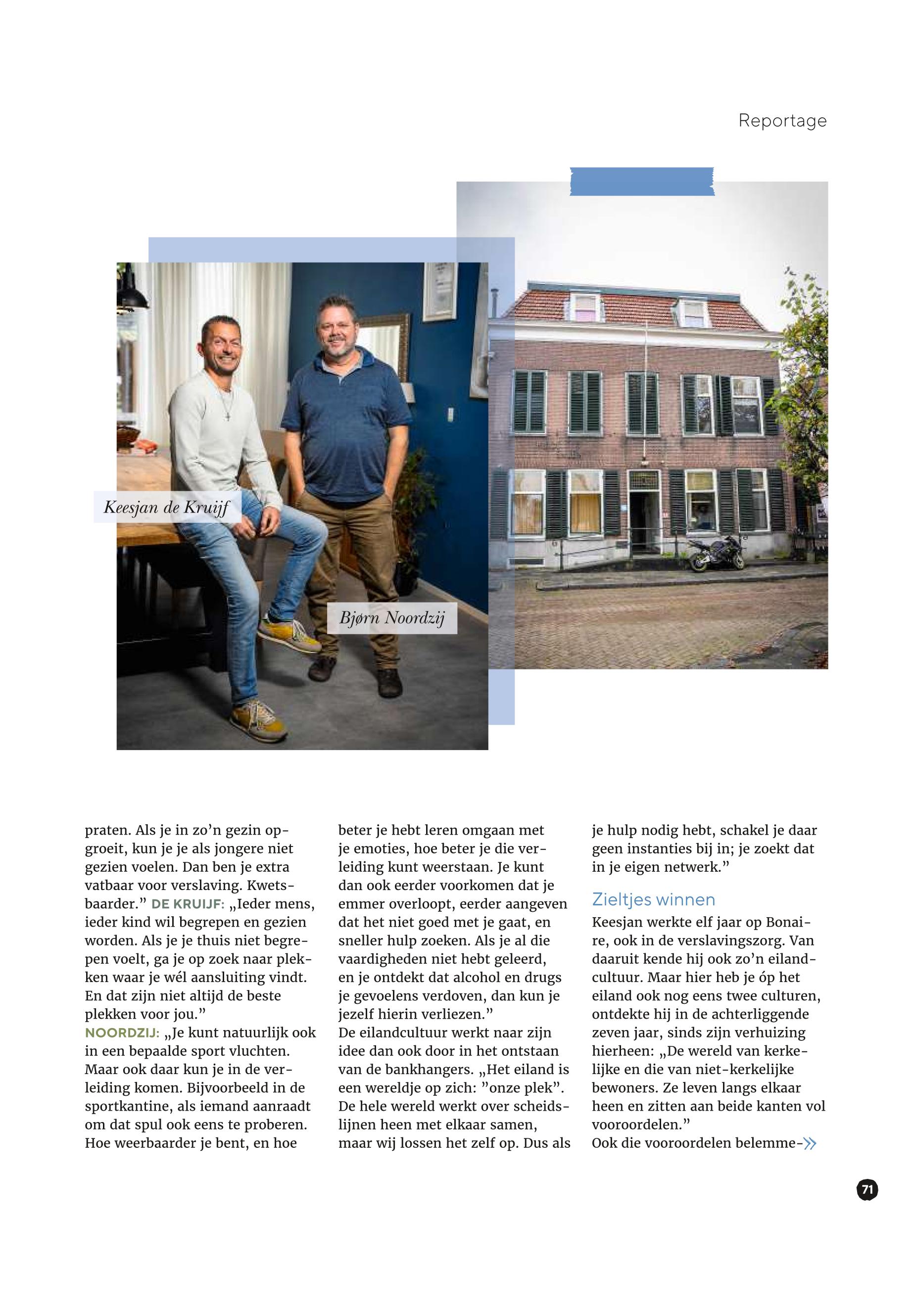 Reportage

Keesjan de Kruijf

Bjørn Noordzij

praten. Als je in zo'n gezin opgroeit, kun je je als jongere niet gezien voelen. Dan ben je extra vatbaar voor verslaving. Kwetsbaarder." DE KRUIJF: „Ieder mens, ieder kind wil begrepen en gezien worden. Als je je thuis niet begrepen voelt, ga je op zoek naar plekken waar je wél aansluiting vindt. En dat zijn niet altijd de beste plekken voor jou."
NOORDZIJ: „Je kunt natuurlijk ook in een bepaalde sport vluchten. Maar ook daar kun je in de verleiding komen. Bijvoorbeeld in de sportkantine, als iemand aanraadt om dat spul ook eens te proberen. Hoe weerbaarder je bent, en hoe beter je hebt leren omgaan met je emoties, hoe beter je die verleiding kunt weerstaan. Je kunt dan ook eerder voorkomen dat je emmer overloopt, eerder aangeven dat het niet goed met je gaat, en sneller hulp zoeken. Als je al die vaardigheden niet hebt geleerd, en je ontdekt dat alcohol en drugs je gevoelens verdoven, dan kun je jezelf hierin verliezen."
De eilandcultuur werkt naar zijn idee dan ook door in het ontstaan van de bankhangers. „Het eiland is een wereldje op zich: "onze plek". De hele wereld werkt over scheidslijnen heen met elkaar samen, maar wij lossen het zelf op. Dus als je hulp nodig hebt, schakel je daar geen instanties bij in; je zoekt dat in je eigen netwerk."

Zieltjes winnen

Keesjan werkte elf jaar op Bonaire, ook in de verslavingszorg. Van daaruit kende hij ook zo'n eilandcultuur. Maar hier heb je óp het eiland ook nog eens twee culturen, ontdekte hij in de achterliggende zeven jaar, sinds zijn verhuizing hierheen: „De wereld van kerkelijke en die van niet-kerkelijke bewoners. Ze leven langs elkaar heen en zitten aan beide kanten vol vooroordelen."
Ook die vooroordelen belemme-

71